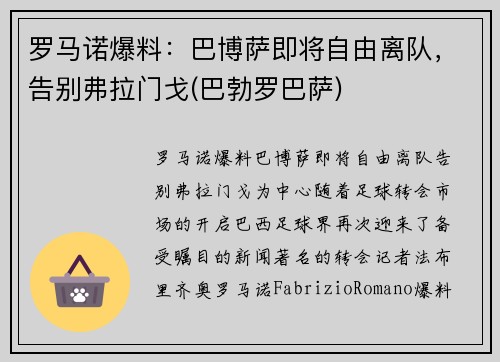 罗马诺爆料：巴博萨即将自由离队，告别弗拉门戈(巴勃罗巴萨)

罗马诺爆料巴博萨即将自由离队告别弗拉门戈为中心随着足球转会市场的开启巴西足球界再次迎来了备受瞩目的新闻著名的转会记者法布里齐奥罗马诺FabrizioRomano爆料